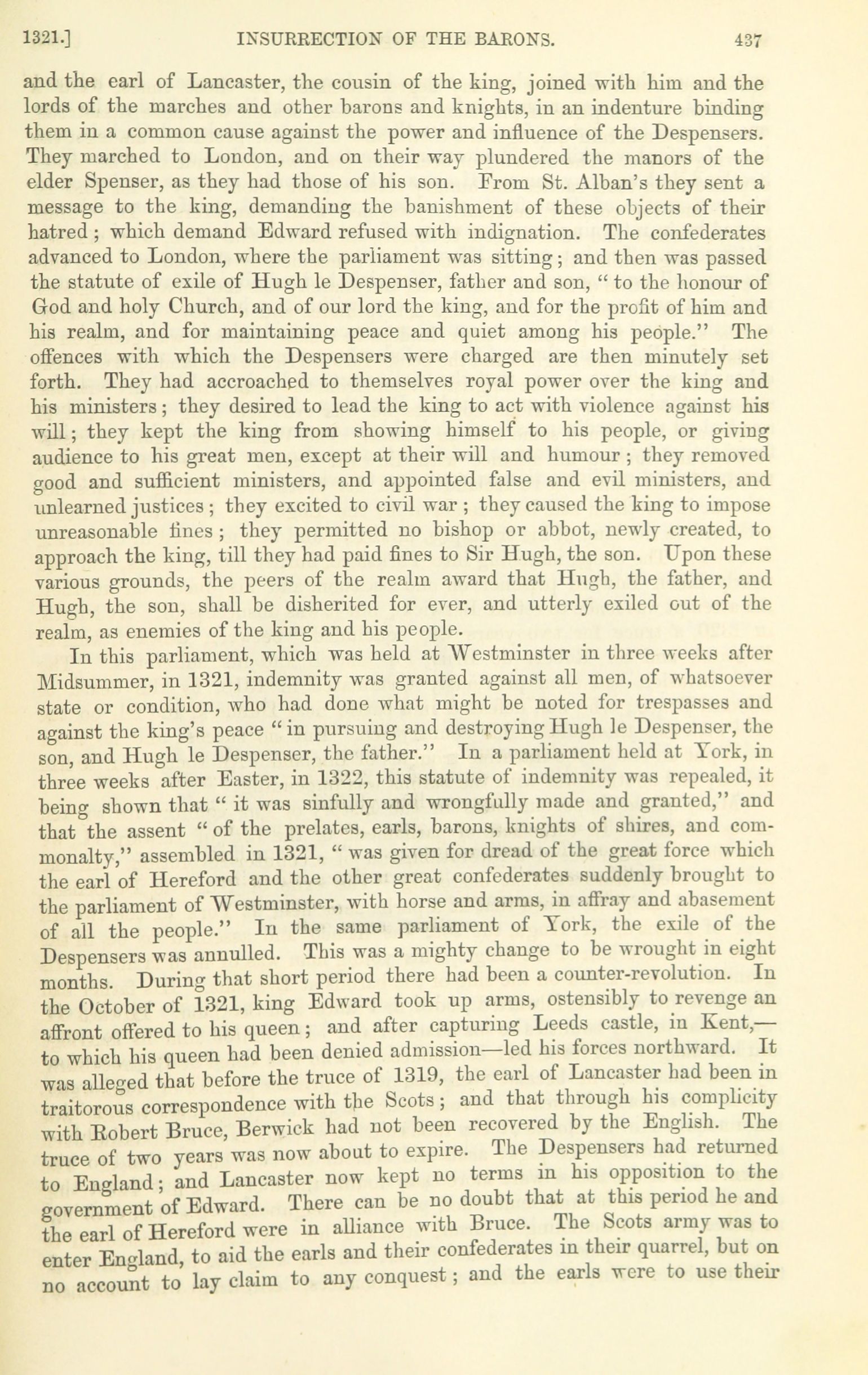 1321.] INSURRECTION OF THE BARONS. 437

and the earl of Lancaster, the cousin of the king, joined with him and the lords of the marches and other barons and knights, in an indenture binding them in a common cause against the power and influence of the Despensers. They marched to London, and on their way plundered the manors of the elder Spenser, as they had those of his son. From St. Alban's they sent a message to the king, demanding the banishment of these objects of their hatred; which demand Edward refused with indignation. The confederates advanced to London, where the parliament was sitting; and then was passed the statute of exile of Hugh le Despenser, father and son, "to the honour of God and holy Church, and of our lord the king, and for the profit of him and his realm, and for maintaining peace and quiet among his people." The offences with which the Despensers were charged are then minutely set forth. They had accroached to themselves royal power over the king and his ministers; they desired to lead the king to act with violence against his will; they kept the king from showing himself to his people, or giving audience to his great men, except at their will and humour; they removed good and sufficient ministers, and appointed false and evil ministers, and unlearned justices; they excited to civil war; they caused the king to impose unreasonable fines; they permitted no bishop or abbot, newly created, to approach the king, till they had paid fines to Sir Hugh, the son. Upon these various grounds, the peers of the realm award that Hugh, the father, and Hugh, the son, shall be disherited for ever, and utterly exiled out of the realm, as enemies of the king and his people.

In this parliament, which was held at Westminster in three weeks after Midsummer, in 1321, indemnity was granted against all men, of whatsoever state or condition, who had done what might be noted for trespasses and against the king's peace "in pursuing and destroying Hugh le Despenser, the son, and Hugh le Despenser, the father." In a parliament held at York, in three weeks after Easter, in 1322, this statute of indemnity was repealed, it being shown that "it was sinfully and wrongfully made and granted," and that the assent "of the prelates, earls, barons, knights of shires, and commonalty," assembled in 1321, "was given for dread of the great force which the earl of Hereford and the other great confederates suddenly brought to the parliament of Westminster, with horse and arms, in affray and abasement of all the people." In the same parliament of York, the exile of the Despensers was annulled. This was a mighty change to be wrought in eight months. During that short period there had been a counter-revolution. In the October of 1321, king Edward took up arms, ostensibly to revenge an affront offered to his queen; and after capturing Leeds castle, in Kent,—to which his queen had been denied admission—led his forces northward. It was alleged that before the truce of 1319, the earl of Lancaster had been in traitorous correspondence with the Scots; and that through his complicity with Robert Bruce, Berwick had not been recovered by the English. The truce of two years was now about to expire. The Despensers had returned to England; and Lancaster now kept no terms in his opposition to the government of Edward. There can be no doubt that at this period he and the earl of Hereford were in alliance with Bruce. The Scots army was to enter England, to aid the earls and their confederates in their quarrel, but on no account to lay claim to any conquest; and the earls were to use their